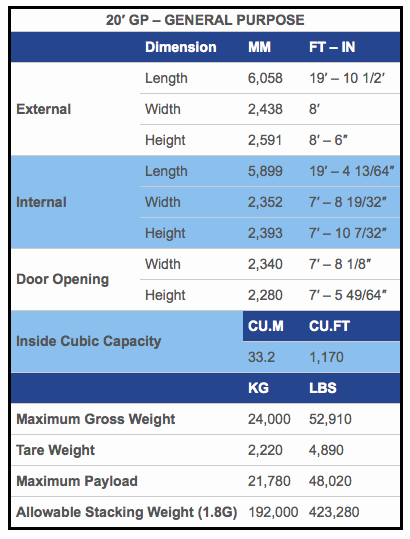 20′ GP – GENERAL PURPOSE

| | Dimension | MM | FT – IN |
|---|---|---|---|
| External | Length | 6,058 | 19′ – 10 1/2′ |
| | Width | 2,438 | 8′ |
| | Height | 2,591 | 8′ – 6″ |
| Internal | Length | 5,899 | 19′ – 4 13/64″ |
| | Width | 2,352 | 7′ – 8 19/32″ |
| | Height | 2,393 | 7′ – 10 7/32″ |
| Door Opening | Width | 2,340 | 7′ – 8 1/8″ |
| | Height | 2,280 | 7′ – 5 49/64″ |
| Inside Cubic Capacity | | CU.M | CU.FT |
| | | 33.2 | 1,170 |
| | | KG | LBS |
| Maximum Gross Weight | | 24,000 | 52,910 |
| Tare Weight | | 2,220 | 4,890 |
| Maximum Payload | | 21,780 | 48,020 |
| Allowable Stacking Weight (1.8G) | | 192,000 | 423,280 |